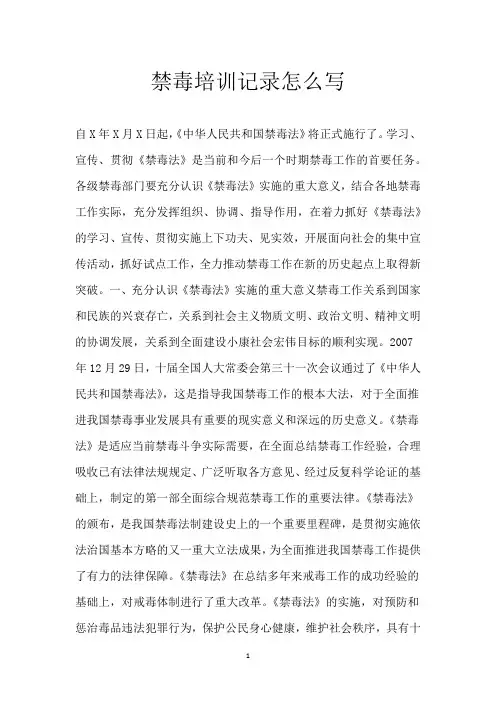 禁毒培训记录怎么写

自X年X月X日起，《中华人民共和国禁毒法》将正式施行了。学习、宣传、贯彻《禁毒法》是当前和今后一个时期禁毒工作的首要任务。各级禁毒部门要充分认识《禁毒法》实施的重大意义，结合各地禁毒工作实际，充分发挥组织、协调、指导作用，在着力抓好《禁毒法》的学习、宣传、贯彻实施上下功夫、见实效，开展面向社会的集中宣传活动，抓好试点工作，全力推动禁毒工作在新的历史起点上取得新突破。一、充分认识《禁毒法》实施的重大意义禁毒工作关系到国家和民族的兴衰存亡，关系到社会主义物质文明、政治文明、精神文明的协调发展，关系到全面建设小康社会宏伟目标的顺利实现。2007年12月29日，十届全国人大常委会第三十一次会议通过了《中华人民共和国禁毒法》，这是指导我国禁毒工作的根本大法，对于全面推进我国禁毒事业发展具有重要的现实意义和深远的历史意义。《禁毒法》是适应当前禁毒斗争实际需要，在全面总结禁毒工作经验，合理吸收已有法律法规规定、广泛听取各方意见、经过反复科学论证的基础上，制定的第一部全面综合规范禁毒工作的重要法律。《禁毒法》的颁布，是我国禁毒法制建设史上的一个重要里程碑，是贯彻实施依法治国基本方略的又一重大立法成果，为全面推进我国禁毒工作提供了有力的法律保障。《禁毒法》在总结多年来戒毒工作的成功经验的基础上，对戒毒体制进行了重大改革。《禁毒法》的实施，对预防和惩治毒品违法犯罪行为，保护公民身心健康，维护社会秩序，具有十

1